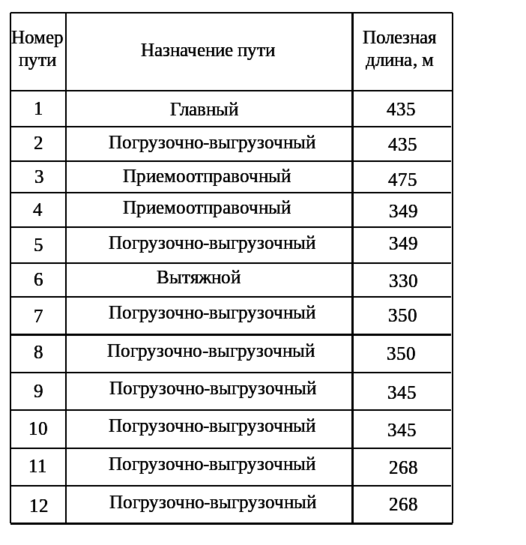 | Номер пути | Назначение пути | Полезная длина, м |
|---|---|---|
| 1 | Главный | 435 |
| 2 | Погрузочно-выгрузочный | 435 |
| 3 | Приемоотправочный | 475 |
| 4 | Приемоотправочный | 349 |
| 5 | Погрузочно-выгрузочный | 349 |
| 6 | Вытяжной | 330 |
| 7 | Погрузочно-выгрузочный | 350 |
| 8 | Погрузочно-выгрузочный | 350 |
| 9 | Погрузочно-выгрузочный | 345 |
| 10 | Погрузочно-выгрузочный | 345 |
| 11 | Погрузочно-выгрузочный | 268 |
| 12 | Погрузочно-выгрузочный | 268 |